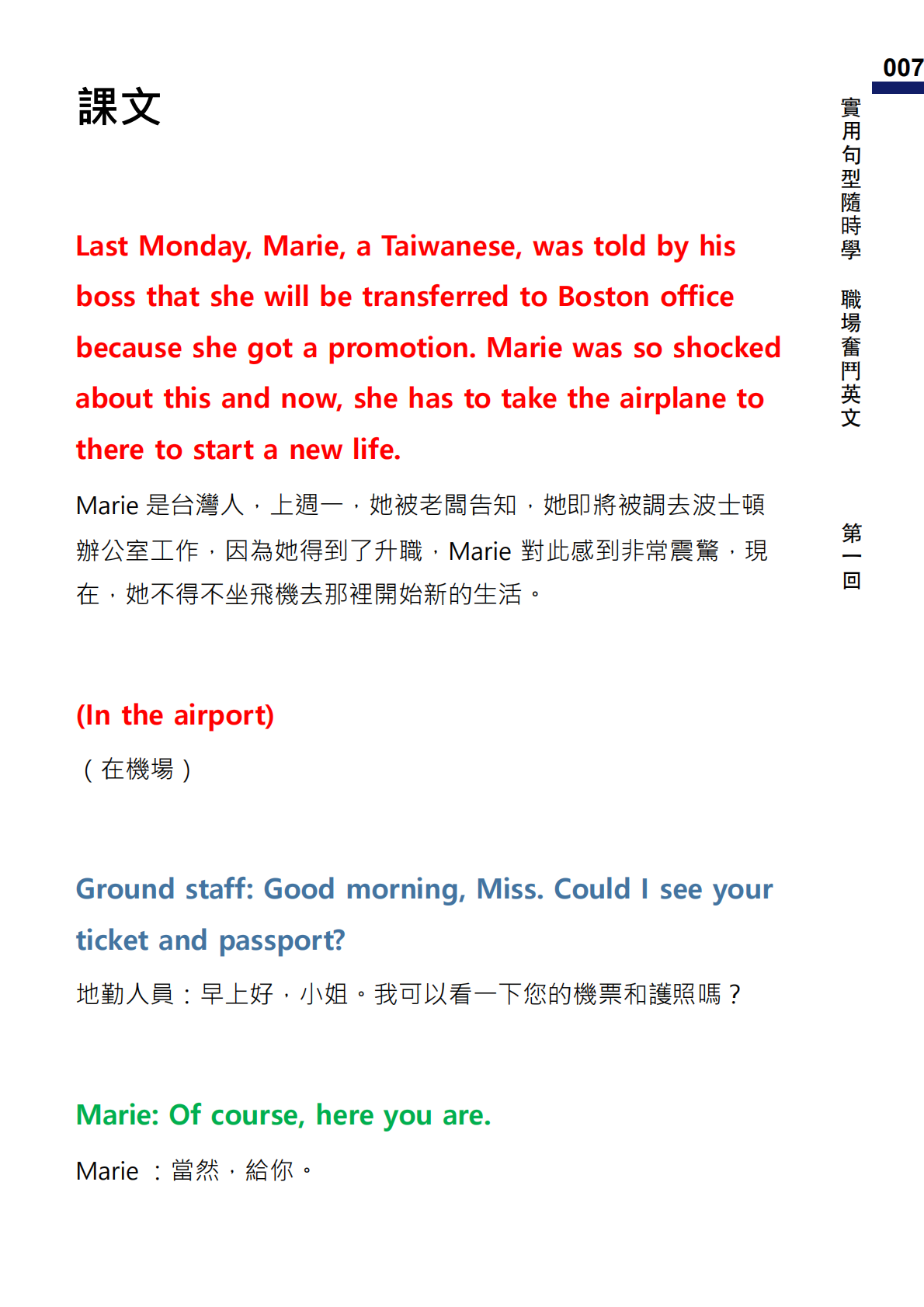 007

實用句型隨時學 職場奮鬥英文 第一回

課文

Last Monday, Marie, a Taiwanese, was told by his boss that she will be transferred to Boston office because she got a promotion. Marie was so shocked about this and now, she has to take the airplane to there to start a new life.

Marie是台灣人，上週一，她被老闆告知，她即將被調去波士頓辦公室工作，因為她得到了升職，Marie對此感到非常震驚，現在，她不得不坐飛機去那裡開始新的生活。

(In the airport)

（在機場）

Ground staff: Good morning, Miss. Could I see your ticket and passport?

地勤人員：早上好，小姐。我可以看一下您的機票和護照嗎？

Marie: Of course, here you are.

Marie：當然，給你。